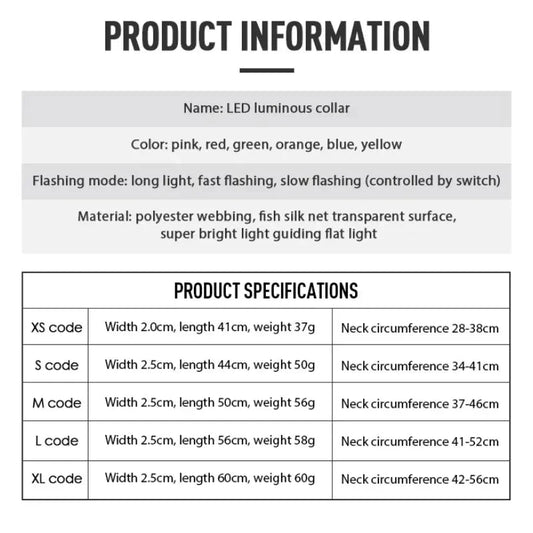 PRODUCT INFORMATION

Name: LED luminous collar

Color: pink, red, green, orange, blue, yellow

Flashing mode: long light, fast flashing, slow flashing (controlled by switch)

Material: polyester webbing, fish silk net transparent surface, super bright light guiding flat light

PRODUCT SPECIFICATIONS

| XS code | Width 2.0cm, length 41cm, weight 37g | Neck circumference 28-38cm |
|---|---|---|
| S code | Width 2.5cm, length 44cm, weight 50g | Neck circumference 34-41cm |
| M code | Width 2.5cm, length 50cm, weight 56g | Neck circumference 37-46cm |
| L code | Width 2.5cm, length 56cm, weight 58g | Neck circumference 41-52cm |
| XL code | Width 2.5cm, length 60cm, weight 60g | Neck circumference 42-56cm |